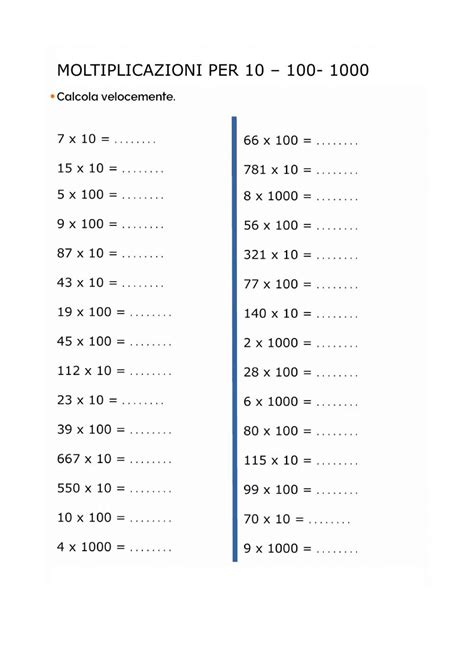 MOLTIPLICAZIONI PER 10 – 100- 1000

• Calcola velocemente.

7 x 10 = ........

15 x 10 = ........

5 x 100 = ........

9 x 100 = ........

87 x 10 = ........

43 x 10 = ........

19 x 100 = ........

45 x 100 = ........

112 x 10 = ........

23 x 10 = ........

39 x 100 = ........

667 x 10 = ........

550 x 10 = ........

10 x 100 = ........

4 x 1000 = ........

66 x 100 = ........

781 x 10 = ........

8 x 1000 = ........

56 x 100 = ........

321 x 10 = ........

77 x 100 = ........

140 x 10 = ........

2 x 1000 = ........

28 x 100 = ........

6 x 1000 = ........

80 x 100 = ........

115 x 10 = ........

99 x 100 = ........

70 x 10 = ........

9 x 1000 = ........